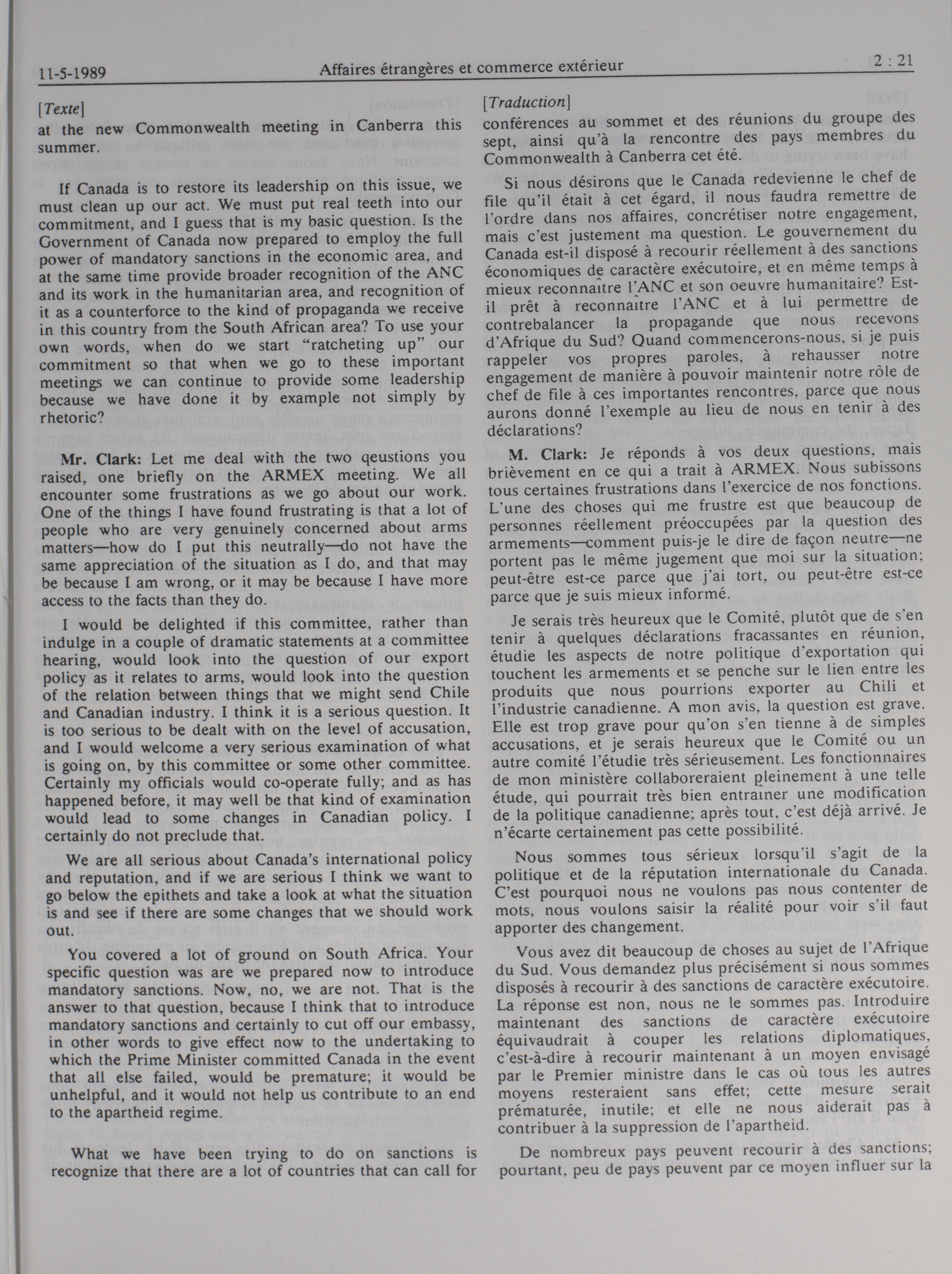 11-5-1989 Affaires étrangères et commerce extérieur 2 : 21

[Texte]

at the new Commonwealth meeting in Canberra this summer.

If Canada is to restore its leadership on this issue, we must clean up our act. We must put real teeth into our commitment, and I guess that is my basic question. Is the Government of Canada now prepared to employ the full power of mandatory sanctions in the economic area, and at the same time provide broader recognition of the ANC and its work in the humanitarian area, and recognition of it as a counterforce to the kind of propaganda we receive in this country from the South African area? To use your own words, when do we start "ratcheting up" our commitment so that when we go to these important meetings we can continue to provide some leadership because we have done it by example not simply by rhetoric?

Mr. Clark: Let me deal with the two qeustions you raised, one briefly on the ARMEX meeting. We all encounter some frustrations as we go about our work. One of the things I have found frustrating is that a lot of people who are very genuinely concerned about arms matters—how do I put this neutrally—do not have the same appreciation of the situation as I do, and that may be because I am wrong, or it may be because I have more access to the facts than they do.

I would be delighted if this committee, rather than indulge in a couple of dramatic statements at a committee hearing, would look into the question of our export policy as it relates to arms, would look into the question of the relation between things that we might send Chile and Canadian industry. I think it is a serious question. It is too serious to be dealt with on the level of accusation, and I would welcome a very serious examination of what is going on, by this committee or some other committee. Certainly my officials would co-operate fully; and as has happened before, it may well be that kind of examination would lead to some changes in Canadian policy. I certainly do not preclude that.

We are all serious about Canada's international policy and reputation, and if we are serious I think we want to go below the epithets and take a look at what the situation is and see if there are some changes that we should work out.

You covered a lot of ground on South Africa. Your specific question was are we prepared now to introduce mandatory sanctions. Now, no, we are not. That is the answer to that question, because I think that to introduce mandatory sanctions and certainly to cut off our embassy, in other words to give effect now to the undertaking to which the Prime Minister committed Canada in the event that all else failed, would be premature; it would be unhelpful, and it would not help us contribute to an end to the apartheid regime.

What we have been trying to do on sanctions is recognize that there are a lot of countries that can call for

[Traduction]

conférences au sommet et des réunions du groupe des sept, ainsi qu'à la rencontre des pays membres du Commonwealth à Canberra cet été.

Si nous désirons que le Canada redevienne le chef de file qu'il était à cet égard, il nous faudra remettre de l'ordre dans nos affaires, concrétiser notre engagement, mais c'est justement ma question. Le gouvernement du Canada est-il disposé à recourir réellement à des sanctions économiques de caractère exécutoire, et en même temps à mieux reconnaître l'ANC et son oeuvre humanitaire? Est-il prêt à reconnaître l'ANC et à lui permettre de contrebalancer la propagande que nous recevons d'Afrique du Sud? Quand commencerons-nous, si je puis rappeler vos propres paroles, à rehausser notre engagement de manière à pouvoir maintenir notre rôle de chef de file à ces importantes rencontres, parce que nous aurons donné l'exemple au lieu de nous en tenir à des déclarations?

M. Clark: Je réponds à vos deux questions, mais brièvement en ce qui a trait à ARMEX. Nous subissons tous certaines frustrations dans l'exercice de nos fonctions. L'une des choses qui me frustre est que beaucoup de personnes réellement préoccupées par la question des armements—comment puis-je le dire de façon neutre—ne portent pas le même jugement que moi sur la situation; peut-être est-ce parce que j'ai tort, ou peut-être est-ce parce que je suis mieux informé.

Je serais très heureux que le Comité, plutôt que de s'en tenir à quelques déclarations fracassantes en réunion, étudie les aspects de notre politique d'exportation qui touchent les armements et se penche sur le lien entre les produits que nous pourrions exporter au Chili et l'industrie canadienne. A mon avis, la question est grave. Elle est trop grave pour qu'on s'en tienne à de simples accusations, et je serais heureux que le Comité ou un autre comité l'étudie très sérieusement. Les fonctionnaires de mon ministère collaboreraient pleinement à une telle étude, qui pourrait très bien entraîner une modification de la politique canadienne; après tout, c'est déjà arrivé. Je n'écarte certainement pas cette possibilité.

Nous sommes tous sérieux lorsqu'il s'agit de la politique et de la réputation internationale du Canada. C'est pourquoi nous ne voulons pas nous contenter de mots, nous voulons saisir la réalité pour voir s'il faut apporter des changement.

Vous avez dit beaucoup de choses au sujet de l'Afrique du Sud. Vous demandez plus précisément si nous sommes disposés à recourir à des sanctions de caractère exécutoire. La réponse est non, nous ne le sommes pas. Introduire maintenant des sanctions de caractère exécutoire équivaudrait à couper les relations diplomatiques, c'est-à-dire à recourir maintenant à un moyen envisagé par le Premier ministre dans le cas où tous les autres moyens resteraient sans effet; cette mesure serait prématurée, inutile; et elle ne nous aiderait pas à contribuer à la suppression de l'apartheid.

De nombreux pays peuvent recourir à des sanctions; pourtant, peu de pays peuvent par ce moyen influer sur la